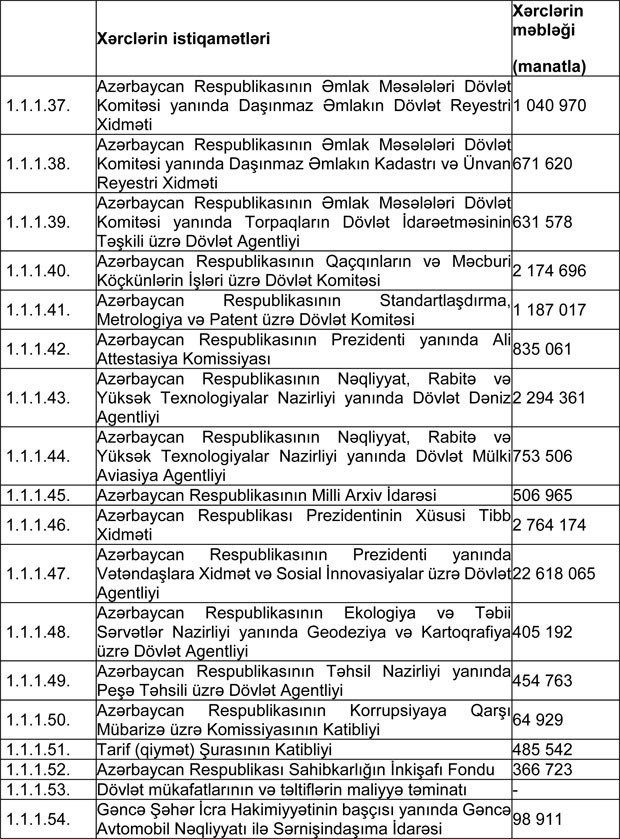 | | Xərclərin istiqamətləri | Xərclərin məbləği (manatla) |
|---|---|---|
| 1.1.1.37. | Azərbaycan Respublikasının Əmlak Məsələləri Dövlət Komitəsi yanında Daşınmaz Əmlakın Dövlət Reyestri Xidməti | 1 040 970 |
| 1.1.1.38. | Azərbaycan Respublikasının Əmlak Məsələləri Dövlət Komitəsi yanında Daşınmaz Əmlakın Kadastrı və Ünvan Reyestri Xidməti | 671 620 |
| 1.1.1.39. | Azərbaycan Respublikasının Əmlak Məsələləri Dövlət Komitəsi yanında Torpaqların Dövlət İdarəetməsinin Təşkili üzrə Dövlət Agentliyi | 631 578 |
| 1.1.1.40. | Azərbaycan Respublikasının Qaçqınların və Məcburi Köçkünlərin İşləri üzrə Dövlət Komitəsi | 2 174 696 |
| 1.1.1.41. | Azərbaycan Respublikasının Standartlaşdırma, Metrologiya və Patent üzrə Dövlət Komitəsi | 1 187 017 |
| 1.1.1.42. | Azərbaycan Respublikasının Prezidenti yanında Ali Attestasiya Komissiyası | 835 061 |
| 1.1.1.43. | Azərbaycan Respublikasının Nəqliyyat, Rabitə və Yüksək Texnologiyalar Nazirliyi yanında Dövlət Dəniz Agentliyi | 2 294 361 |
| 1.1.1.44. | Azərbaycan Respublikasının Nəqliyyat, Rabitə və Yüksək Texnologiyalar Nazirliyi yanında Dövlət Mülki Aviasiya Agentliyi | 753 506 |
| 1.1.1.45. | Azərbaycan Respublikasının Milli Arxiv İdarəsi | 506 965 |
| 1.1.1.46. | Azərbaycan Respublikası Prezidentinin Xüsusi Tibb Xidməti | 2 764 174 |
| 1.1.1.47. | Azərbaycan Respublikasının Prezidenti yanında Vətəndaşlara Xidmət və Sosial İnnovasiyalar üzrə Dövlət Agentliyi | 22 618 065 |
| 1.1.1.48. | Azərbaycan Respublikasının Ekologiya və Təbii Sərvətlər Nazirliyi yanında Geodeziya və Kartoqrafiya üzrə Dövlət Agentliyi | 405 192 |
| 1.1.1.49. | Azərbaycan Respublikasının Təhsil Nazirliyi yanında Peşə Təhsili üzrə Dövlət Agentliyi | 454 763 |
| 1.1.1.50. | Azərbaycan Respublikasının Korrupsiyaya Qarşı Mübarizə üzrə Komissiyasının Katibliyi | 64 929 |
| 1.1.1.51. | Tarif (qiymət) Şurasının Katibliyi | 485 542 |
| 1.1.1.52. | Azərbaycan Respublikası Sahibkarlığın İnkişafı Fondu | 366 723 |
| 1.1.1.53. | Dövlət mükafatlarının və təltiflərin maliyyə təminatı | - |
| 1.1.1.54. | Gəncə Şəhər İcra Hakimiyyətinin başçısı yanında Gəncə Avtomobil Nəqliyyatı ilə Sərnişindaşıma İdarəsi | 98 911 |